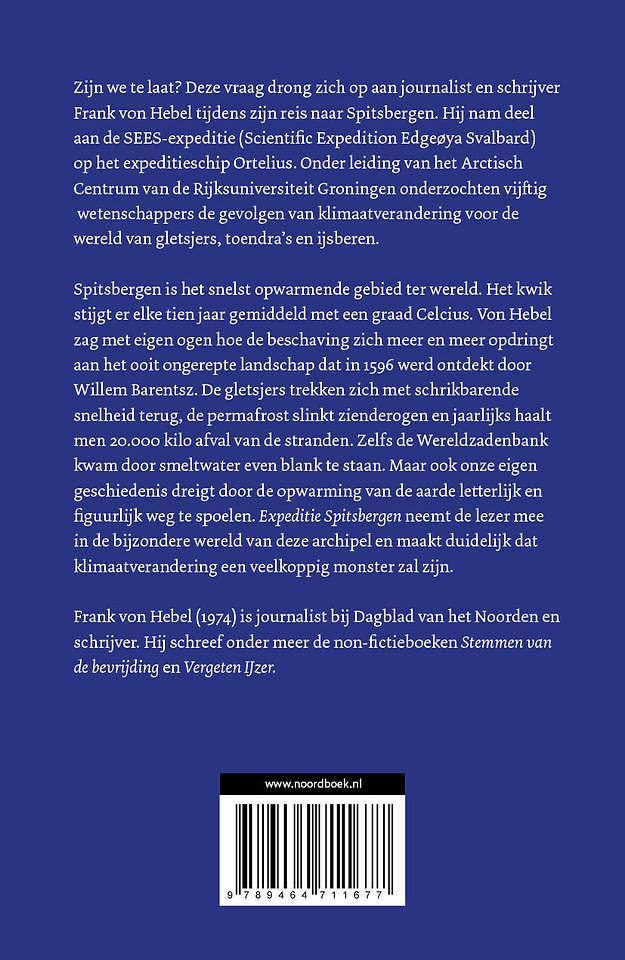 Zijn we te laat? Deze vraag drong zich op aan journalist en schrijver Frank von Hebel tijdens zijn reis naar Spitsbergen. Hij nam deel aan de SEES-expeditie (Scientific Expedition Edgeøya Svalbard) op het expeditieschip Ortelius. Onder leiding van het Arctisch Centrum van de Rijksuniversiteit Groningen onderzochten vijftig wetenschappers de gevolgen van klimaatverandering voor de wereld van gletsjers, toendra's en ijsberen.

Spitsbergen is het snelst opwarmende gebied ter wereld. Het kwik stijgt er elke tien jaar gemiddeld met een graad Celcius. Von Hebel zag met eigen ogen hoe de beschaving zich meer en meer opdringt aan het ooit ongerepte landschap dat in 1596 werd ontdekt door Willem Barentsz. De gletsjers trekken zich met schrikbarende snelheid terug, de permafrost slinkt zienderogen en jaarlijks haalt men 20.000 kilo afval van de stranden. Zelfs de Wereldzadenbank kwam door smeltwater even blank te staan. Maar ook onze eigen geschiedenis dreigt door de opwarming van de aarde letterlijk en figuurlijk weg te spoelen. Expeditie Spitsbergen neemt de lezer mee in de bijzondere wereld van deze archipel en maakt duidelijk dat klimaatverandering een veelkoppig monster zal zijn.

Frank von Hebel (1974) is journalist bij Dagblad van het Noorden en schrijver. Hij schreef onder meer de non-fictieboeken Stemmen van de bevrijding en Vergeten IJzer.

www.noordboek.nl

9 789464 711677